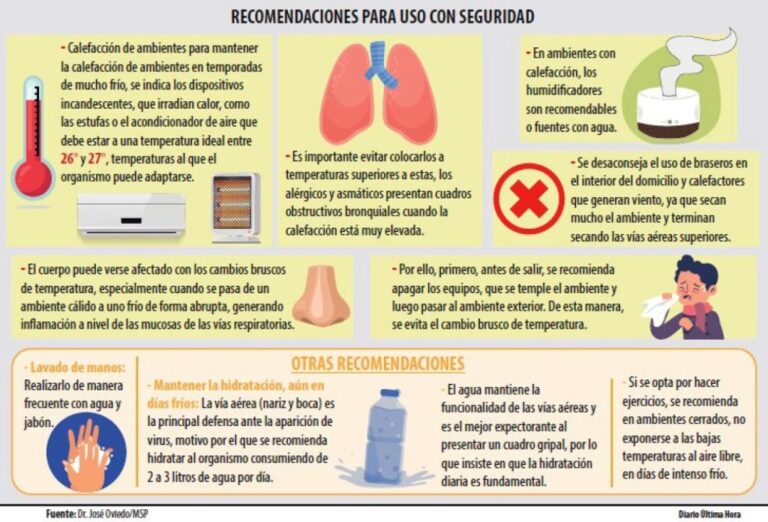 RECOMENDACIONES PARA USO CON SEGURIDAD

- Calefacción de ambientes para mantener la calefacción de ambientes en temporadas de mucho frío, se indica los dispositivos incandescentes, que irradian calor, como las estufas o el acondicionador de aire que debe estar a una temperatura ideal entre 26° y 27°, temperaturas al que el organismo puede adaptarse.

- Es importante evitar colocarlos a temperaturas superiores a estas, los alérgicos y asmáticos presentan cuadros obstructivos bronquiales cuando la calefacción está muy elevada.

- En ambientes con calefacción, los humidificadores son recomendables o fuentes con agua.

- Se desaconseja el uso de braseros en el interior del domicilio y calefactores que generan viento, ya que secan mucho el ambiente y terminan secando las vías aéreas superiores.

- El cuerpo puede verse afectado con los cambios bruscos de temperatura, especialmente cuando se pasa de un ambiente cálido a uno frío de forma abrupta, generando inflamación a nivel de las mucosas de las vías respiratorias.

- Por ello, primero, antes de salir, se recomienda apagar los equipos, que se temple el ambiente y luego pasar al ambiente exterior. De esta manera, se evita el cambio brusco de temperatura.

OTRAS RECOMENDACIONES

- Lavado de manos: Realizarlo de manera frecuente con agua y jabón.

- Mantener la hidratación, aún en días fríos: La vía aérea (nariz y boca) es la principal defensa ante la aparición de virus, motivo por el que se recomienda hidratar al organismo consumiendo de 2 a 3 litros de agua por día.

- El agua mantiene la funcionalidad de las vías aéreas y es el mejor expectorante al presentar un cuadro gripal, por lo que insiste en que la hidratación diaria es fundamental.

- Si se opta por hacer ejercicios, se recomienda en ambientes cerrados, no exponerse a las bajas temperaturas al aire libre, en días de intenso frío.

Fuente: Dr. José Oviedo/MSP

Diario Última Hora